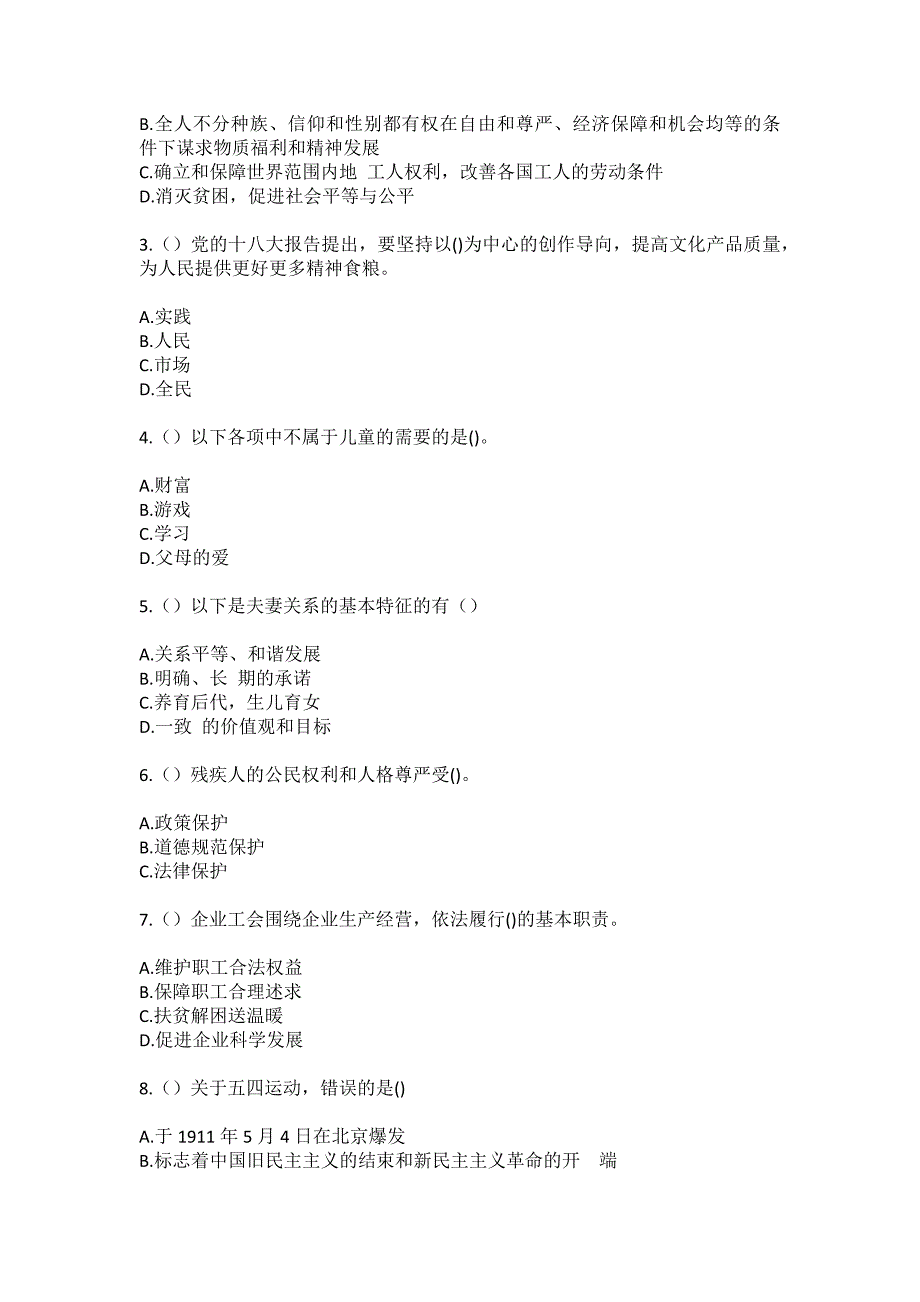 B.全人不分种族、信仰和性别都有权在自由和尊严、经济保障和机会均等的条件下谋求物质福利和精神发展
C.确立和保障世界范围内地 工人权利，改善各国工人的劳动条件
D.消灭贫困，促进社会平等与公平

3.（）党的十八大报告提出，要坚持以()为中心的创作导向，提高文化产品质量，为人民提供更好更多精神食粮。

A.实践
B.人民
C.市场
D.全民

4.（）以下各项中不属于儿童的需要的是()。

A.财富
B.游戏
C.学习
D.父母的爱

5.（）以下是夫妻关系的基本特征的有（）

A.关系平等、和谐发展
B.明确、长 期的承诺
C.养育后代，生儿育女
D.一致 的价值观和目标

6.（）残疾人的公民权利和人格尊严受()。

A.政策保护
B.道德规范保护
C.法律保护

7.（）企业工会围绕企业生产经营，依法履行()的基本职责。

A.维护职工合法权益
B.保障职工合理述求
C.扶贫解困送温暖
D.促进企业科学发展

8.（）关于五四运动，错误的是()

A.于 1911 年 5 月 4 日在北京爆发
B.标志着中国旧民主主义的结束和新民主主义革命的开 端